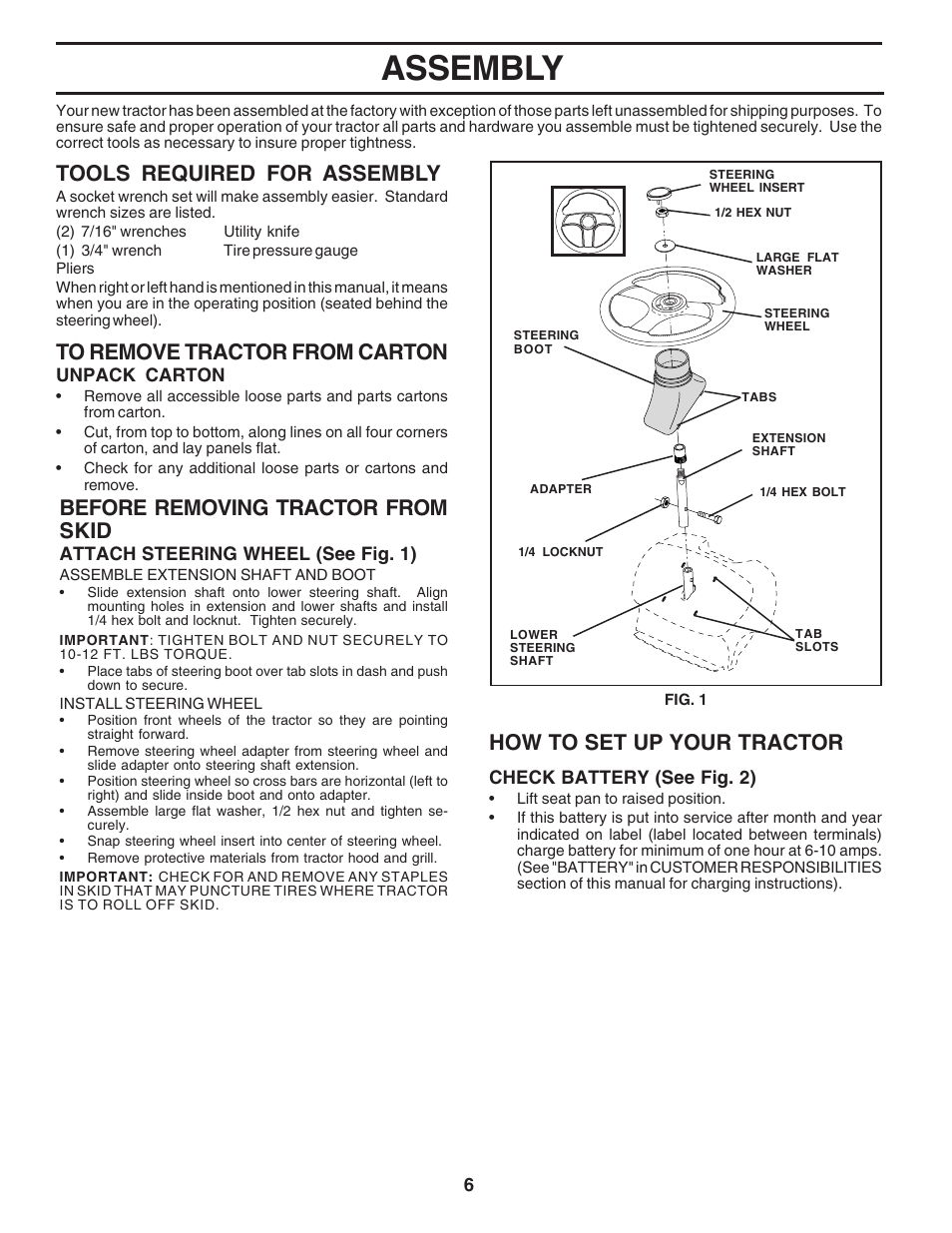 ASSEMBLY

Your new tractor has been assembled at the factory with exception of those parts left unassembled for shipping purposes. To ensure safe and proper operation of your tractor all parts and hardware you assemble must be tightened securely. Use the correct tools as necessary to insure proper tightness.

TOOLS REQUIRED FOR ASSEMBLY

A socket wrench set will make assembly easier. Standard wrench sizes are listed.
(2) 7/16" wrenches Utility knife
(1) 3/4" wrench Tire pressure gauge
Pliers
When right or left hand is mentioned in this manual, it means when you are in the operating position (seated behind the steering wheel).

TO REMOVE TRACTOR FROM CARTON
UNPACK CARTON

• Remove all accessible loose parts and parts cartons from carton.
• Cut, from top to bottom, along lines on all four corners of carton, and lay panels flat.
• Check for any additional loose parts or cartons and remove.

BEFORE REMOVING TRACTOR FROM SKID
ATTACH STEERING WHEEL (See Fig. 1)

ASSEMBLE EXTENSION SHAFT AND BOOT
• Slide extension shaft onto lower steering shaft. Align mounting holes in extension and lower shafts and install 1/4 hex bolt and locknut. Tighten securely.
IMPORTANT: TIGHTEN BOLT AND NUT SECURELY TO 10-12 FT. LBS TORQUE.
• Place tabs of steering boot over tab slots in dash and push down to secure.
INSTALL STEERING WHEEL
• Position front wheels of the tractor so they are pointing straight forward.
• Remove steering wheel adapter from steering wheel and slide adapter onto steering shaft extension.
• Position steering wheel so cross bars are horizontal (left to right) and slide inside boot and onto adapter.
• Assemble large flat washer, 1/2 hex nut and tighten securely.
• Snap steering wheel insert into center of steering wheel.
• Remove protective materials from tractor hood and grill.
IMPORTANT: CHECK FOR AND REMOVE ANY STAPLES IN SKID THAT MAY PUNCTURE TIRES WHERE TRACTOR IS TO ROLL OFF SKID.

STEERING WHEEL INSERT
1/2 HEX NUT
LARGE FLAT WASHER
STEERING WHEEL
STEERING BOOT
TABS
EXTENSION SHAFT
ADAPTER
1/4 HEX BOLT
1/4 LOCKNUT
LOWER STEERING SHAFT
TAB SLOTS
FIG. 1

HOW TO SET UP YOUR TRACTOR

CHECK BATTERY (See Fig. 2)
• Lift seat pan to raised position.
• If this battery is put into service after month and year indicated on label (label located between terminals) charge battery for minimum of one hour at 6-10 amps. (See "BATTERY" in CUSTOMER RESPONSIBILITIES section of this manual for charging instructions).

6